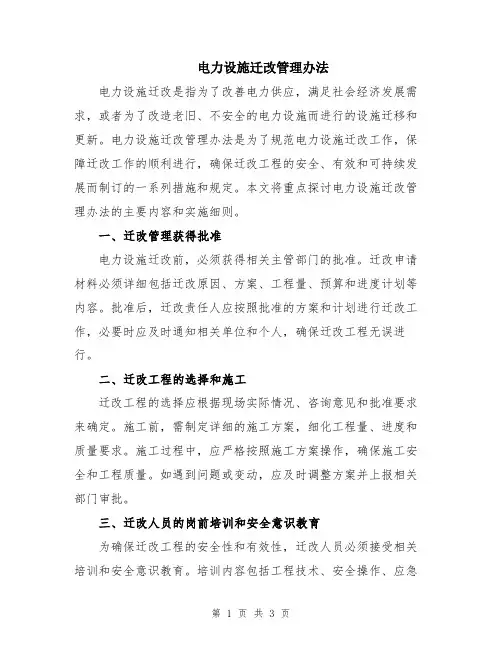 电力设施迁改管理办法

电力设施迁改是指为了改善电力供应，满足社会经济发展需求，或者为了改造老旧、不安全的电力设施而进行的设施迁移和更新。电力设施迁改管理办法是为了规范电力设施迁改工作，保障迁改工作的顺利进行，确保迁改工程的安全、有效和可持续发展而制订的一系列措施和规定。本文将重点探讨电力设施迁改管理办法的主要内容和实施细则。

一、迁改管理获得批准

电力设施迁改前，必须获得相关主管部门的批准。迁改申请材料必须详细包括迁改原因、方案、工程量、预算和进度计划等内容。批准后，迁改责任人应按照批准的方案和计划进行迁改工作，必要时应及时通知相关单位和个人，确保迁改工程无误进行。

二、迁改工程的选择和施工

迁改工程的选择应根据现场实际情况、咨询意见和批准要求来确定。施工前，需制定详细的施工方案，细化工程量、进度和质量要求。施工过程中，应严格按照施工方案操作，确保施工安全和工程质量。如遇到问题或变动，应及时调整方案并上报相关部门审批。

三、迁改人员的岗前培训和安全意识教育

为确保迁改工程的安全性和有效性，迁改人员必须接受相关培训和安全意识教育。培训内容包括工程技术、安全操作、应急

第 1 页 共 3 页